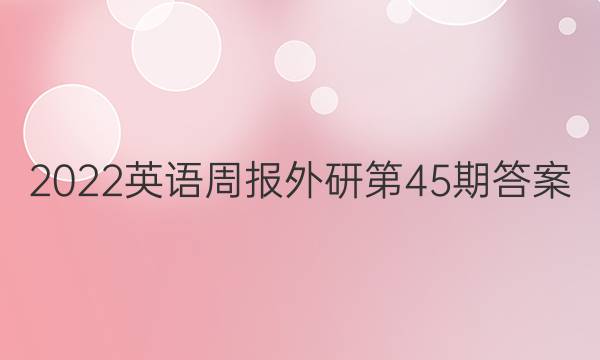 2022英语周报外研第45期答案